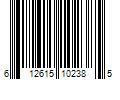 6 12615 10238 5